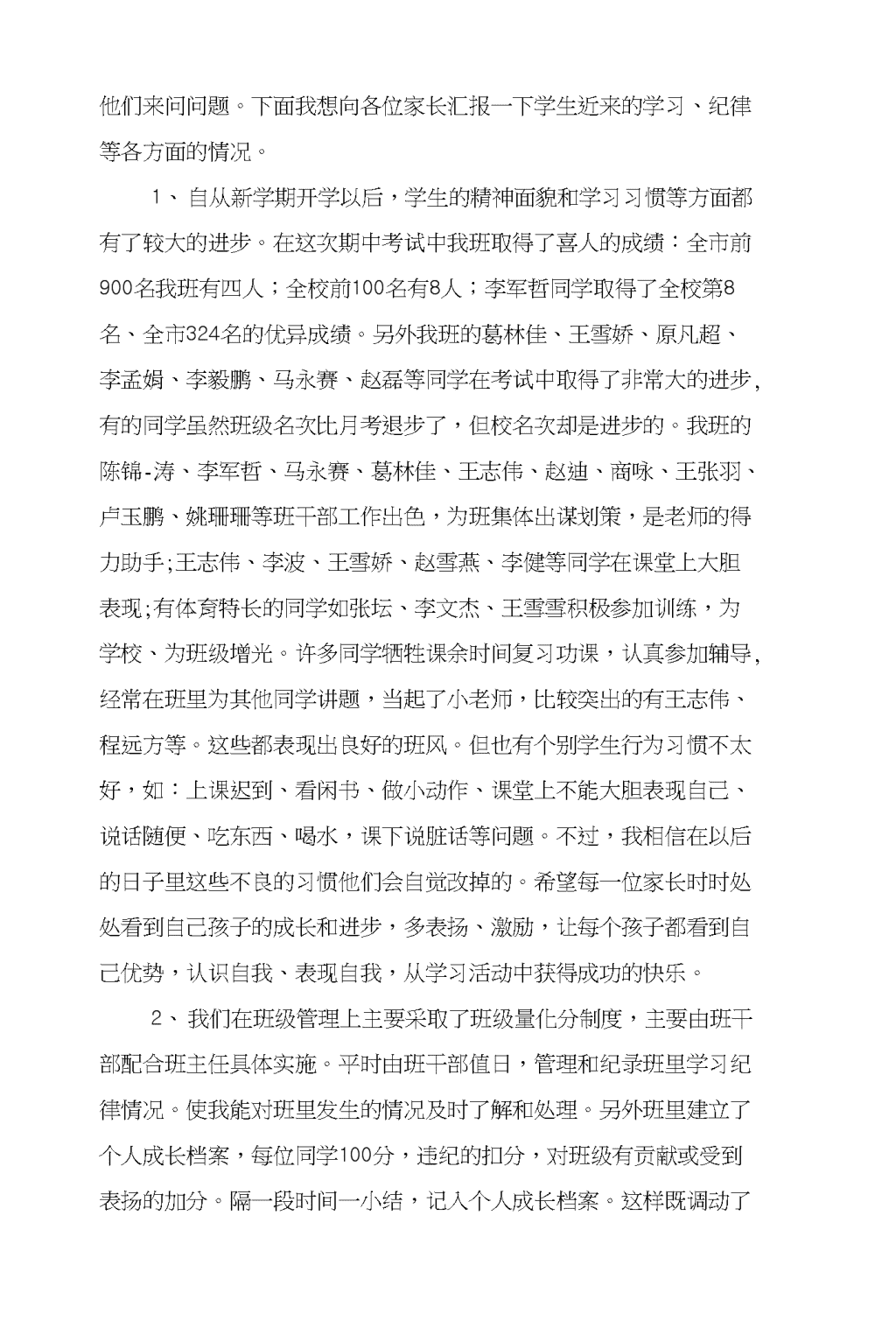 他们来问问题。下面我想向各位家长汇报一下学生近来的学习、纪律等各方面的情况。

1、自从新学期开学以后，学生的精神面貌和学习习惯等方面都有了较大的进步。在这次期中考试中我班取得了喜人的成绩：全市前900名我班有四人；全校前100名有8人；李军哲同学取得了全校第8名、全市324名的优异成绩。另外我班的葛林佳、王雪娇、原凡超、李孟娟、李毅鹏、马永赛、赵磊等同学在考试中取得了非常大的进步,有的同学虽然班级名次比月考退步了，但校名次却是进步的。我班的陈锦-涛、李军哲、马永赛、葛林佳、王志伟、赵迪、商咏、王张羽、卢玉鹏、姚珊珊等班干部工作出色，为班集体出谋划策，是老师的得力助手;王志伟、李波、王雪娇、赵雪燕、李健等同学在课堂上大胆表现;有体育特长的同学如张坛、李文杰、王雪雪积极参加训练，为学校、为班级增光。许多同学牺牲课余时间复习功课，认真参加辅导,经常在班里为其他同学讲题，当起了小老师，比较突出的有王志伟、程远方等。这些都表现出良好的班风。但也有个别学生行为习惯不太好，如：上课迟到、看闲书、做小动作、课堂上不能大胆表现自己、说话随便、吃东西、喝水，课下说脏话等问题。不过，我相信在以后的日子里这些不良的习惯他们会自觉改掉的。希望每一位家长时时处处看到自己孩子的成长和进步，多表扬、激励，让每个孩子都看到自己优势，认识自我、表现自我，从学习活动中获得成功的快乐。

2、我们在班级管理上主要采取了班级量化分制度，主要由班干部配合班主任具体实施。平时由班干部值日，管理和纪录班里学习纪律情况。使我能对班里发生的情况及时了解和处理。另外班里建立了个人成长档案，每位同学100分，违纪的扣分，对班级有贡献或受到表扬的加分。隔一段时间一小结，记入个人成长档案。这样既调动了